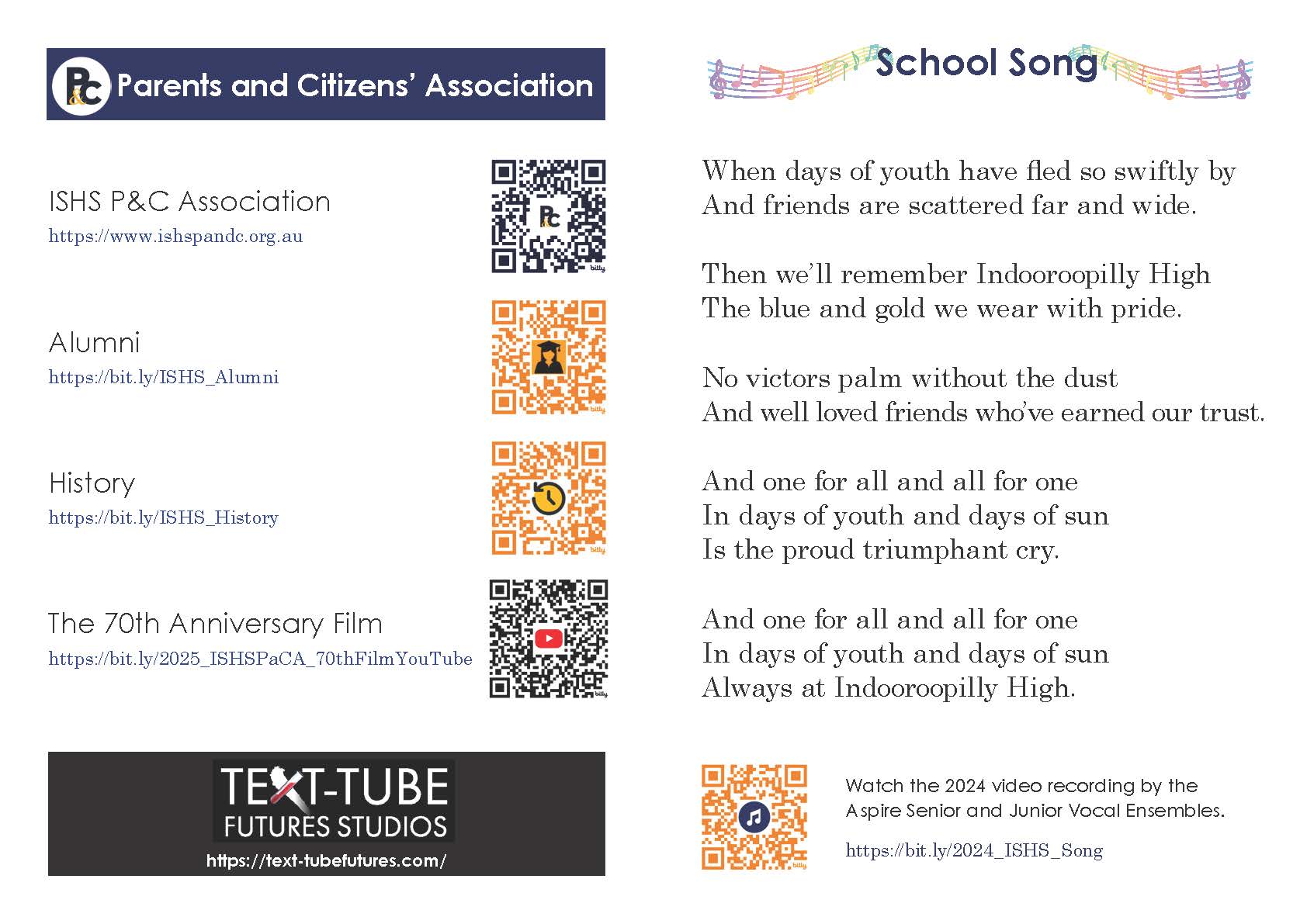 P&C Parents and Citizens' Association

ISHS P&C Association
https://www.ishspandc.org.au

P&C

bitly

Alumni
https://bit.ly/ISHS_Alumni

bitly

History
https://bit.ly/ISHS_History

bitly

The 70th Anniversary Film
https://bit.ly/2025_ISHSPaCA_70thFilmYouTube

bitly

TEXT-TUBE
FUTURES STUDIOS
https://text-tubefutures.com/

School Song

When days of youth have fled so swiftly by
And friends are scattered far and wide.

Then we'll remember Indooroopilly High
The blue and gold we wear with pride.

No victors palm without the dust
And well loved friends who've earned our trust.

And one for all and all for one
In days of youth and days of sun
Is the proud triumphant cry.

And one for all and all for one
In days of youth and days of sun
Always at Indooroopilly High.

bitly

Watch the 2024 video recording by the Aspire Senior and Junior Vocal Ensembles.

https://bit.ly/2024_ISHS_Song